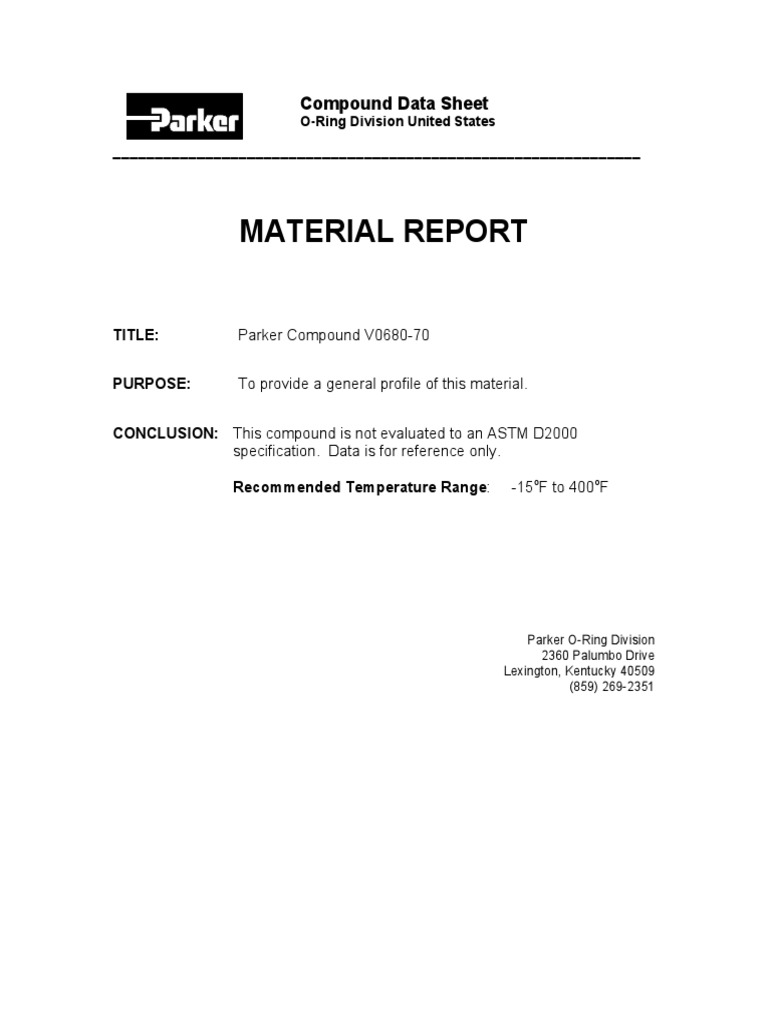 Parker

Compound Data Sheet
O-Ring Division United States

MATERIAL REPORT

TITLE: Parker Compound V0680-70

PURPOSE: To provide a general profile of this material.

CONCLUSION: This compound is not evaluated to an ASTM D2000 specification. Data is for reference only.

Recommended Temperature Range: -15°F to 400°F

Parker O-Ring Division
2360 Palumbo Drive
Lexington, Kentucky 40509
(859) 269-2351